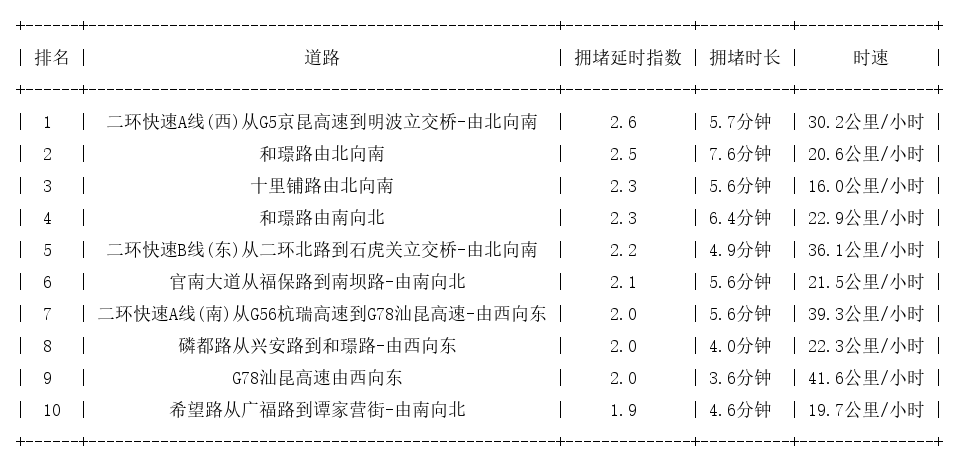 | 排名 | 道路 | 拥堵延时指数 | 拥堵时长 | 时速 |
|---|---|---|---|---|
| 1 | 二环快速A线(西)从G5京昆高速到明波立交桥-由北向南 | 2.6 | 5.7分钟 | 30.2公里/小时 |
| 2 | 和璟路由北向南 | 2.5 | 7.6分钟 | 20.6公里/小时 |
| 3 | 十里铺路由北向南 | 2.3 | 5.6分钟 | 16.0公里/小时 |
| 4 | 和璟路由南向北 | 2.3 | 6.4分钟 | 22.9公里/小时 |
| 5 | 二环快速B线(东)从二环北路到石虎关立交桥-由北向南 | 2.2 | 4.9分钟 | 36.1公里/小时 |
| 6 | 官南大道从福保路到南坝路-由南向北 | 2.1 | 5.6分钟 | 21.5公里/小时 |
| 7 | 二环快速A线(南)从G56杭瑞高速到G78汕昆高速-由西向东 | 2.0 | 5.6分钟 | 39.3公里/小时 |
| 8 | 磷都路从兴安路到和璟路-由西向东 | 2.0 | 4.0分钟 | 22.3公里/小时 |
| 9 | G78汕昆高速由西向东 | 2.0 | 3.6分钟 | 41.6公里/小时 |
| 10 | 希望路从广福路到谭家营街-由南向北 | 1.9 | 4.6分钟 | 19.7公里/小时 |